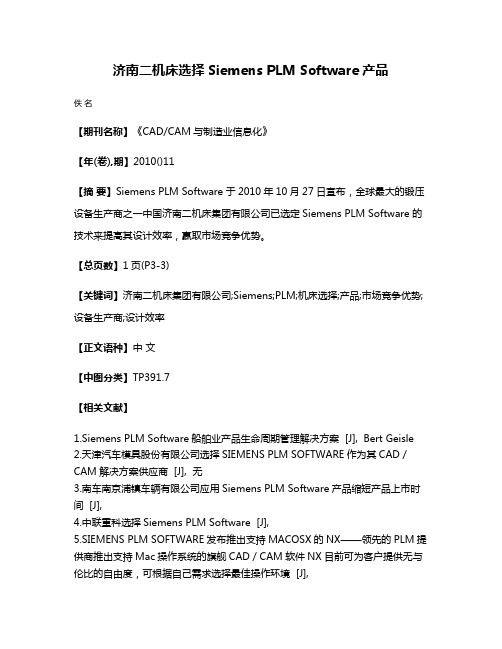 济南二机床选择 Siemens PLM Software 产品

佚名

【期刊名称】《CAD/CAM 与制造业信息化》

【年(卷),期】2010()11

【摘 要】Siemens PLM Software 于 2010 年 10 月 27 日宣布，全球最大的锻压设备生产商之一中国济南二机床集团有限公司已选定 Siemens PLM Software 的技术来提高其设计效率，赢取市场竞争优势。

【总页数】1 页(P3-3)

【关键词】济南二机床集团有限公司;Siemens;PLM;机床选择;产品;市场竞争优势;设备生产商;设计效率

【正文语种】中 文

【中图分类】TP391.7

【相关文献】

1.Siemens PLM Software 船舶业产品生命周期管理解决方案 [J], Bert Geisle
2.天津汽车模具股份有限公司选择 SIEMENS PLM SOFTWARE 作为其 CAD / CAM 解决方案供应商 [J], 无
3.南车南京浦镇车辆有限公司应用 Siemens PLM Software 产品缩短产品上市时间 [J],
4.中联重科选择 Siemens PLM Software [J],
5.SIEMENS PLM SOFTWARE 发布推出支持 MACOSX 的 NX——领先的 PLM 提供商推出支持 Mac 操作系统的旗舰 CAD / CAM 软件 NX 目前可为客户提供无与伦比的自由度，可根据自己需求选择最佳操作环境 [J],